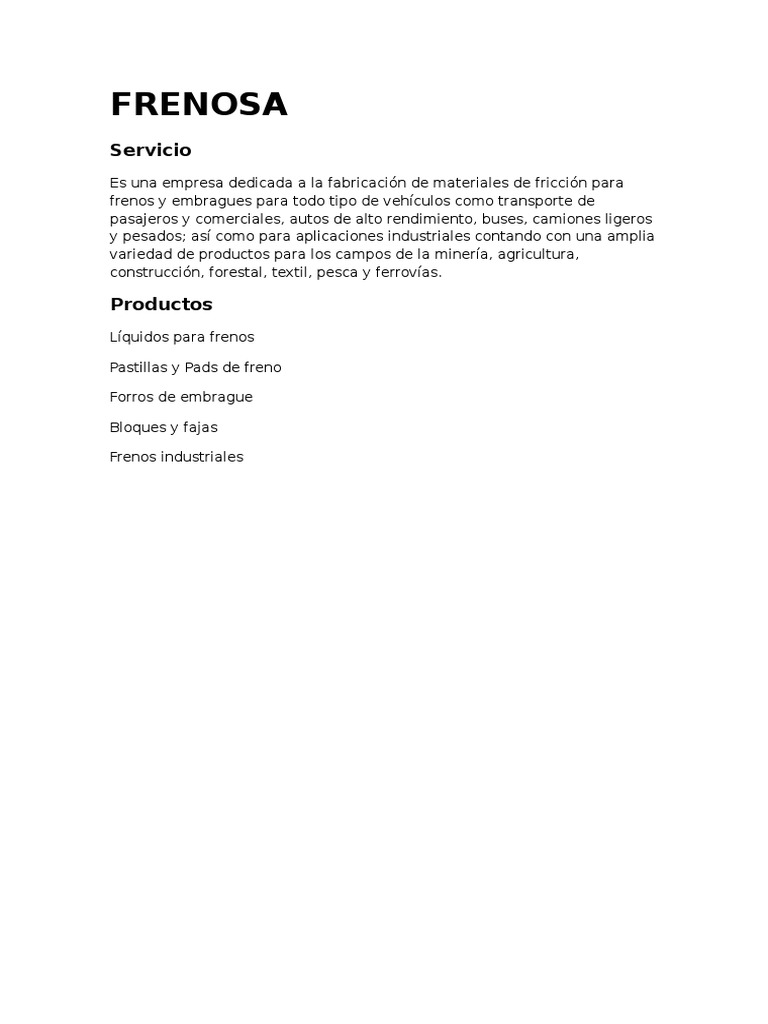 FRENOSA

Servicio

Es una empresa dedicada a la fabricación de materiales de fricción para frenos y embragues para todo tipo de vehículos como transporte de pasajeros y comerciales, autos de alto rendimiento, buses, camiones ligeros y pesados; así como para aplicaciones industriales contando con una amplia variedad de productos para los campos de la minería, agricultura, construcción, forestal, textil, pesca y ferrovías.

Productos

Líquidos para frenos

Pastillas y Pads de freno

Forros de embrague

Bloques y fajas

Frenos industriales